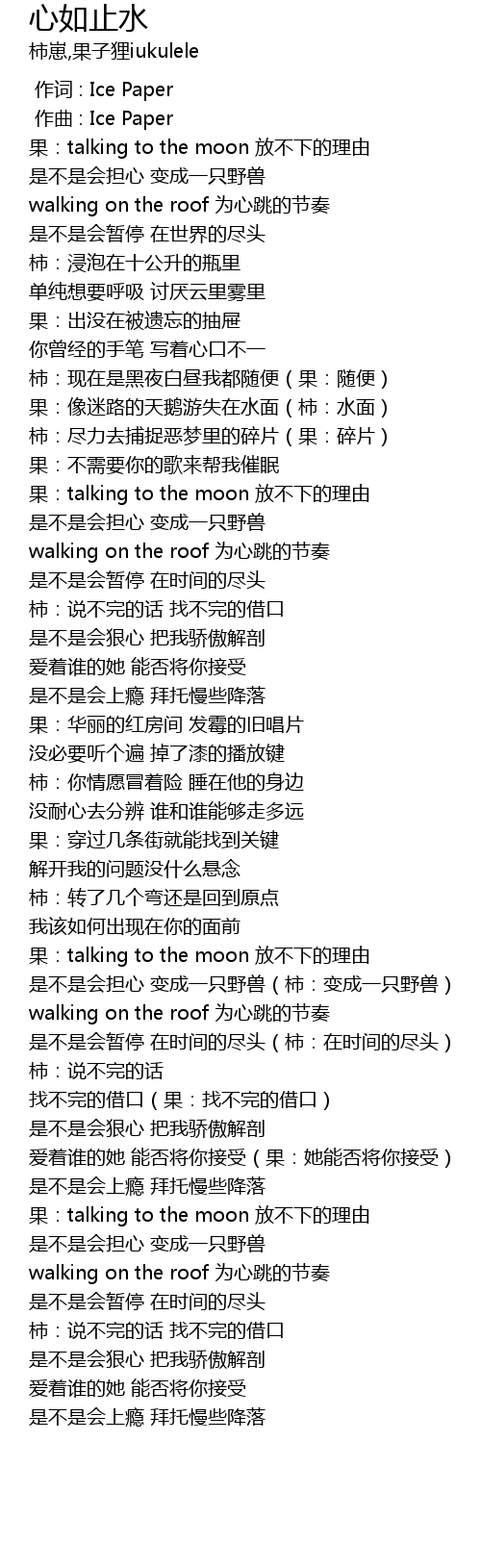 心如止水
柿崽,果子狸iukulele
作词 : Ice Paper
作曲 : Ice Paper
果：talking to the moon 放不下的理由
是不是会担心 变成一只野兽
walking on the roof 为心跳的节奏
是不是会暂停 在世界的尽头
柿：浸泡在十公升的瓶里
单纯想要呼吸 讨厌云里雾里
果：出没在被遗忘的抽屉
你曾经的手笔 写着心口不一
柿：现在是黑夜白昼我都随便（果：随便）
果：像迷路的天鹅游失在水面（柿：水面）
柿：尽力去捕捉恶梦里的碎片（果：碎片）
果：不需要你的歌来帮我催眠
果：talking to the moon 放不下的理由
是不是会担心 变成一只野兽
walking on the roof 为心跳的节奏
是不是会暂停 在时间的尽头
柿：说不完的话 找不完的借口
是不是会狠心 把我骄傲解剖
爱着谁的她 能否将你接受
是不是会上瘾 拜托慢些降落
果：华丽的红房间 发霉的旧唱片
没必要听个遍 掉了漆的播放键
柿：你情愿冒着险 睡在他的身边
没耐心去分辨 谁和谁能够走多远
果：穿过几条街就能找到关键
解开我的问题没什么悬念
柿：转了几个弯还是回到原点
我该如何出现在你的面前
果：talking to the moon 放不下的理由
是不是会担心 变成一只野兽（柿：变成一只野兽）
walking on the roof 为心跳的节奏
是不是会暂停 在时间的尽头（柿：在时间的尽头）
柿：说不完的话
找不完的借口（果：找不完的借口）
是不是会狠心 把我骄傲解剖
爱着谁的她 能否将你接受（果：她能否将你接受）
是不是会上瘾 拜托慢些降落
果：talking to the moon 放不下的理由
是不是会担心 变成一只野兽
walking on the roof 为心跳的节奏
是不是会暂停 在时间的尽头
柿：说不完的话 找不完的借口
是不是会狠心 把我骄傲解剖
爱着谁的她 能否将你接受
是不是会上瘾 拜托慢些降落